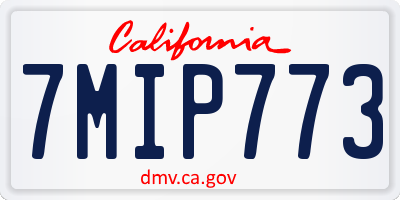 California

7MIP773

dmv.ca.gov